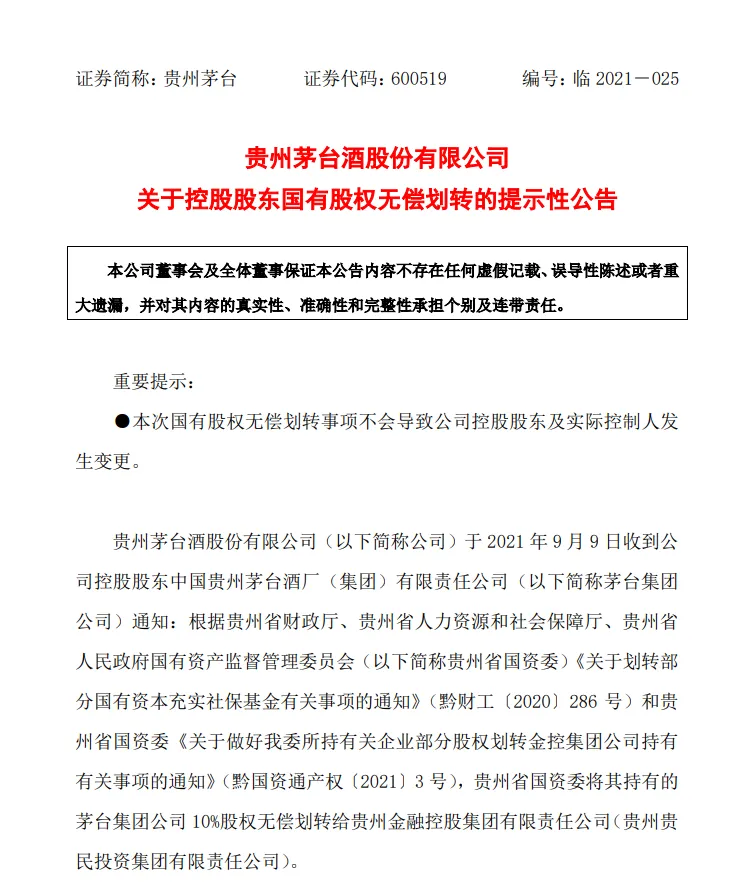 证券简称：贵州茅台　　证券代码：600519　　编号：临 2021－025

贵州茅台酒股份有限公司
关于控股股东国有股权无偿划转的提示性公告

本公司董事会及全体董事保证本公告内容不存在任何虚假记载、误导性陈述或者重大遗漏，并对其内容的真实性、准确性和完整性承担个别及连带责任。

重要提示：

●本次国有股权无偿划转事项不会导致公司控股股东及实际控制人发生变更。

贵州茅台酒股份有限公司（以下简称公司）于 2021 年 9 月 9 日收到公司控股股东中国贵州茅台酒厂（集团）有限责任公司（以下简称茅台集团公司）通知：根据贵州省财政厅、贵州省人力资源和社会保障厅、贵州省人民政府国有资产监督管理委员会（以下简称贵州省国资委）《关于划转部分国有资本充实社保基金有关事项的通知》（黔财工〔2020〕286 号）和贵州省国资委《关于做好我委所持有关企业部分股权划转金控集团公司持有有关事项的通知》（黔国资通产权〔2021〕3 号），贵州省国资委将其持有的茅台集团公司 10%股权无偿划转给贵州金融控股集团有限责任公司（贵州贵民投资集团有限责任公司）。